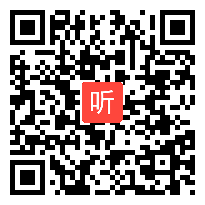 听